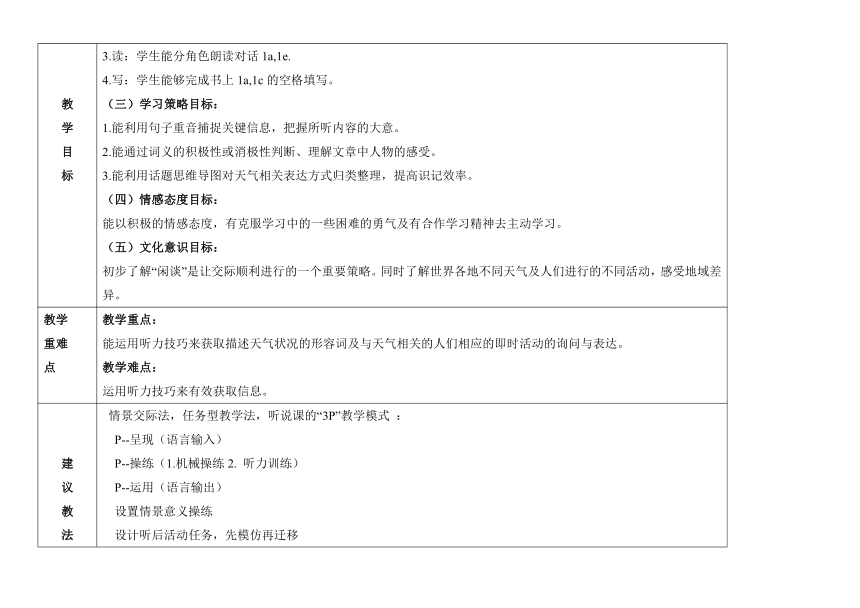 | 教学目标 | 3.读：学生能分角色朗读对话 1a,1e.<br>4.写：学生能够完成书上 1a,1c 的空格填写。<br>（三）学习策略目标：<br>1.能利用句子重音捕捉关键信息，把握所听内容的大意。<br>2.能通过词义的积极性或消极性判断、理解文章中人物的感受。<br>3.能利用话题思维导图对天气相关表达方式归类整理，提高识记效率。<br>（四）情感态度目标：<br>能以积极的情感态度，有克服学习中的一些困难的勇气及有合作学习精神去主动学习。<br>（五）文化意识目标：<br>初步了解“闲谈”是让交际顺利进行的一个重要策略。同时了解世界各地不同天气及人们进行的不同活动，感受地域差异。 |
|---|---|
| 教学重难点 | 教学重点：<br>能运用听力技巧来获取描述天气状况的形容词及与天气相关的人们相应的即时活动的询问与表达。<br>教学难点：<br>运用听力技巧来有效获取信息。 |
| 建议教法 | 情景交际法，任务型教学法，听说课的“3P”教学模式 ：<br>P--呈现（语言输入）<br>P--操练（1.机械操练 2. 听力训练）<br>P--运用（语言输出）<br>设置情景意义操练<br>设计听后活动任务，先模仿再迁移 |